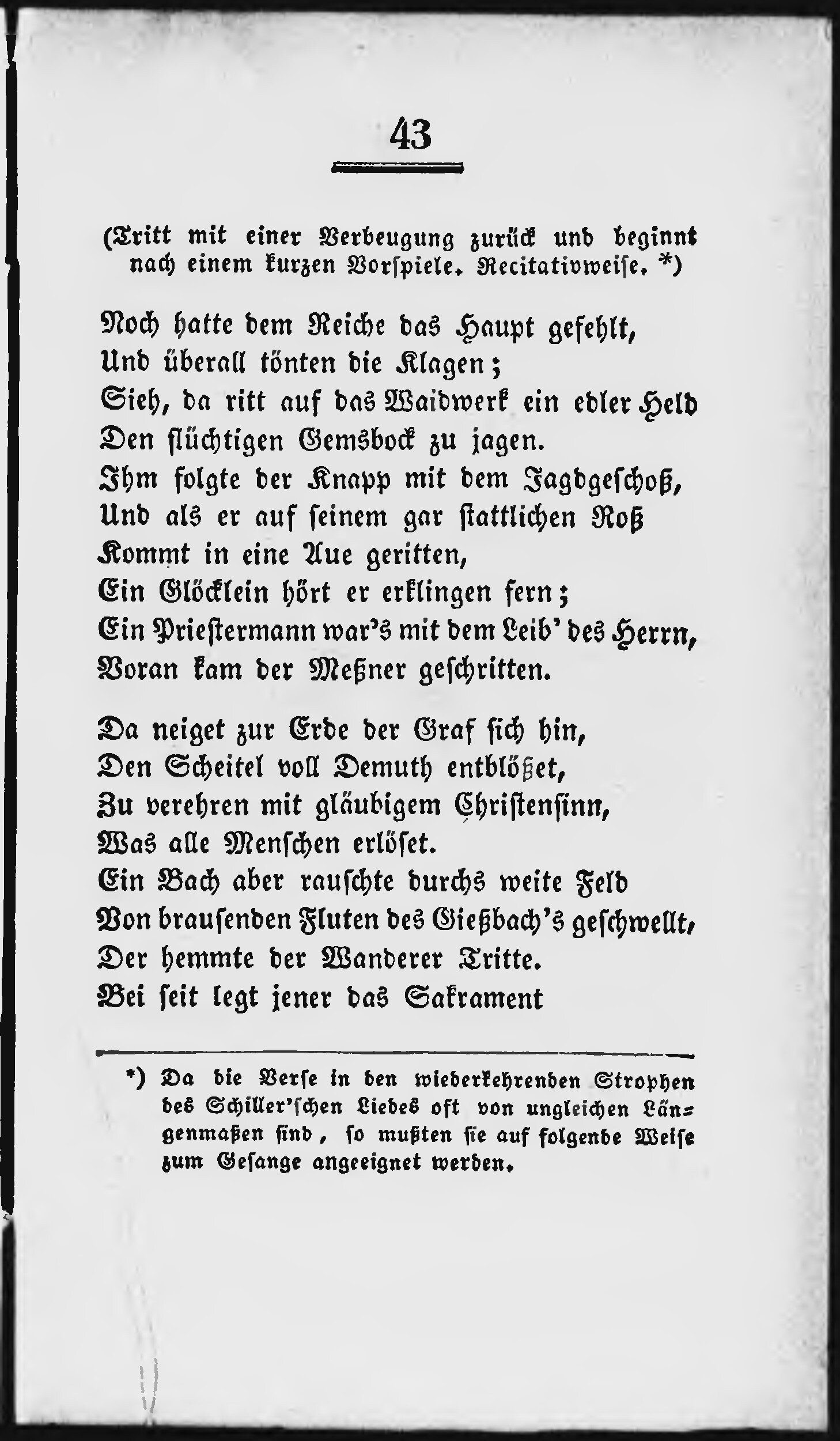 43

(Tritt mit einer Verbeugung zurück und beginnt nach einem kurzen Vorspiele. Recitativweise. *)

Noch hatte dem Reiche das Haupt gefehlt,
Und überall tönten die Klagen;
Sieh, da ritt auf das Waidwerk ein edler Held
Den flüchtigen Gemsbock zu jagen.
Ihm folgte der Knapp mit dem Jagdgeschoß,
Und als er auf seinem gar stattlichen Roß
Kommt in eine Aue geritten,
Ein Glöcklein hört er erklingen fern;
Ein Priestermann war's mit dem Leib' des Herrn,
Voran kam der Meßner geschritten.

Da neiget zur Erde der Graf sich hin,
Den Scheitel voll Demuth entblößet,
Zu verehren mit gläubigem Christensinn,
Was alle Menschen erlöset.
Ein Bach aber rauschte durchs weite Feld
Von brausenden Fluten des Gießbach's geschwellt,
Der hemmte der Wanderer Tritte.
Bei seit legt jener das Sakrament

*) Da die Verse in den wiederkehrenden Strophen des Schiller'schen Liedes oft von ungleichen Längenmaßen sind, so mußten sie auf folgende Weise zum Gesange angeeignet werden.